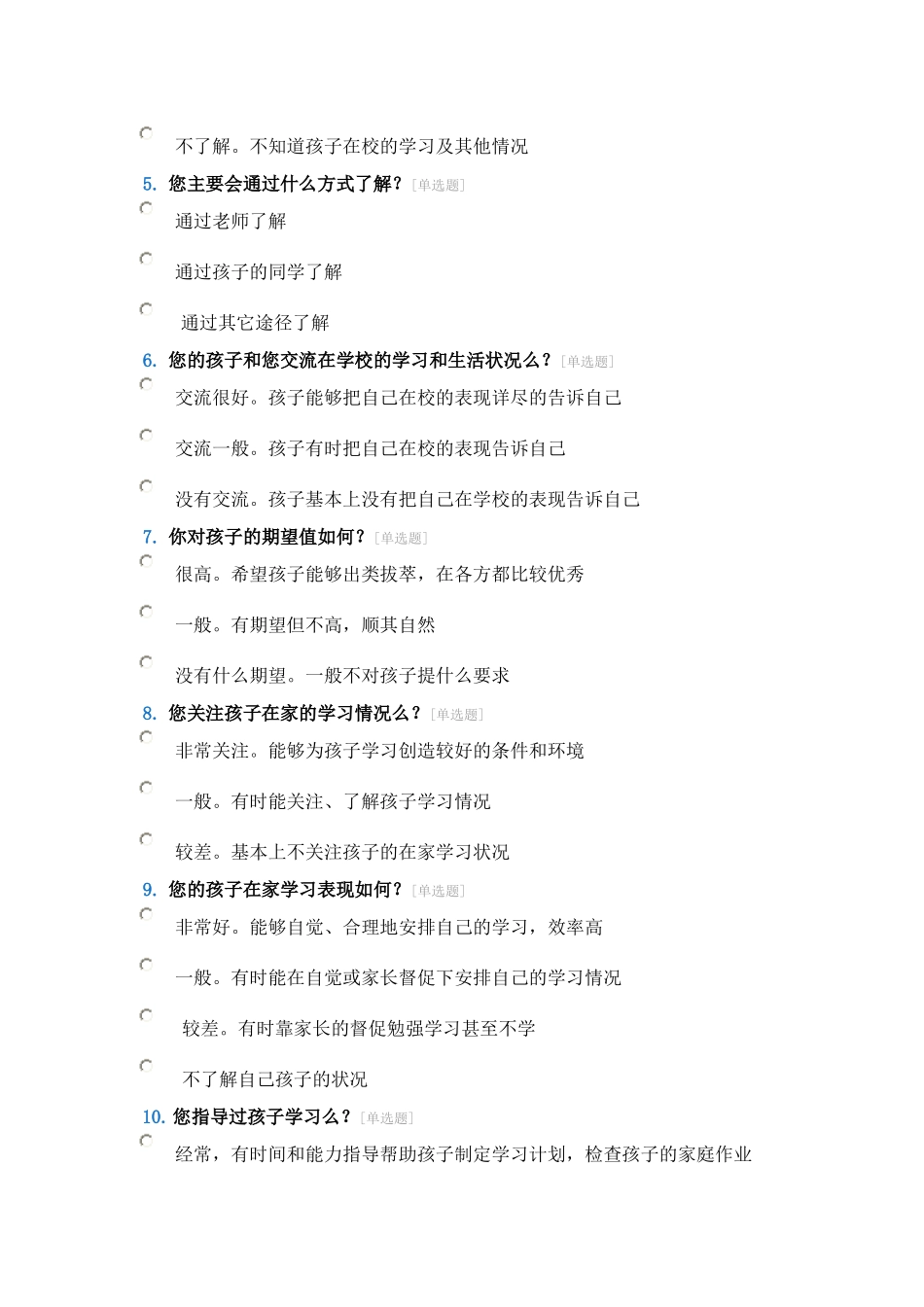 不了解。不知道孩子在校的学习及其他情况

5. 您主要会通过什么方式了解？[单选题]

通过老师了解

通过孩子的同学了解

通过其它途径了解

6. 您的孩子和您交流在学校的学习和生活状况么？[单选题]

交流很好。孩子能够把自己在校的表现详尽的告诉自己

交流一般。孩子有时把自己在校的表现告诉自己

没有交流。孩子基本上没有把自己在学校的表现告诉自己

7. 你对孩子的期望值如何？[单选题]

很高。希望孩子能够出类拔萃，在各方都比较优秀

一般。有期望但不高，顺其自然

没有什么期望。一般不对孩子提什么要求

8. 您关注孩子在家的学习情况么？[单选题]

非常关注。能够为孩子学习创造较好的条件和环境

一般。有时能关注、了解孩子学习情况

较差。基本上不关注孩子的在家学习状况

9. 您的孩子在家学习表现如何？[单选题]

非常好。能够自觉、合理地安排自己的学习，效率高

一般。有时能在自觉或家长督促下安排自己的学习情况

较差。有时靠家长的督促勉强学习甚至不学

不了解自己孩子的状况

10. 您指导过孩子学习么？[单选题]

经常，有时间和能力指导帮助孩子制定学习计划，检查孩子的家庭作业